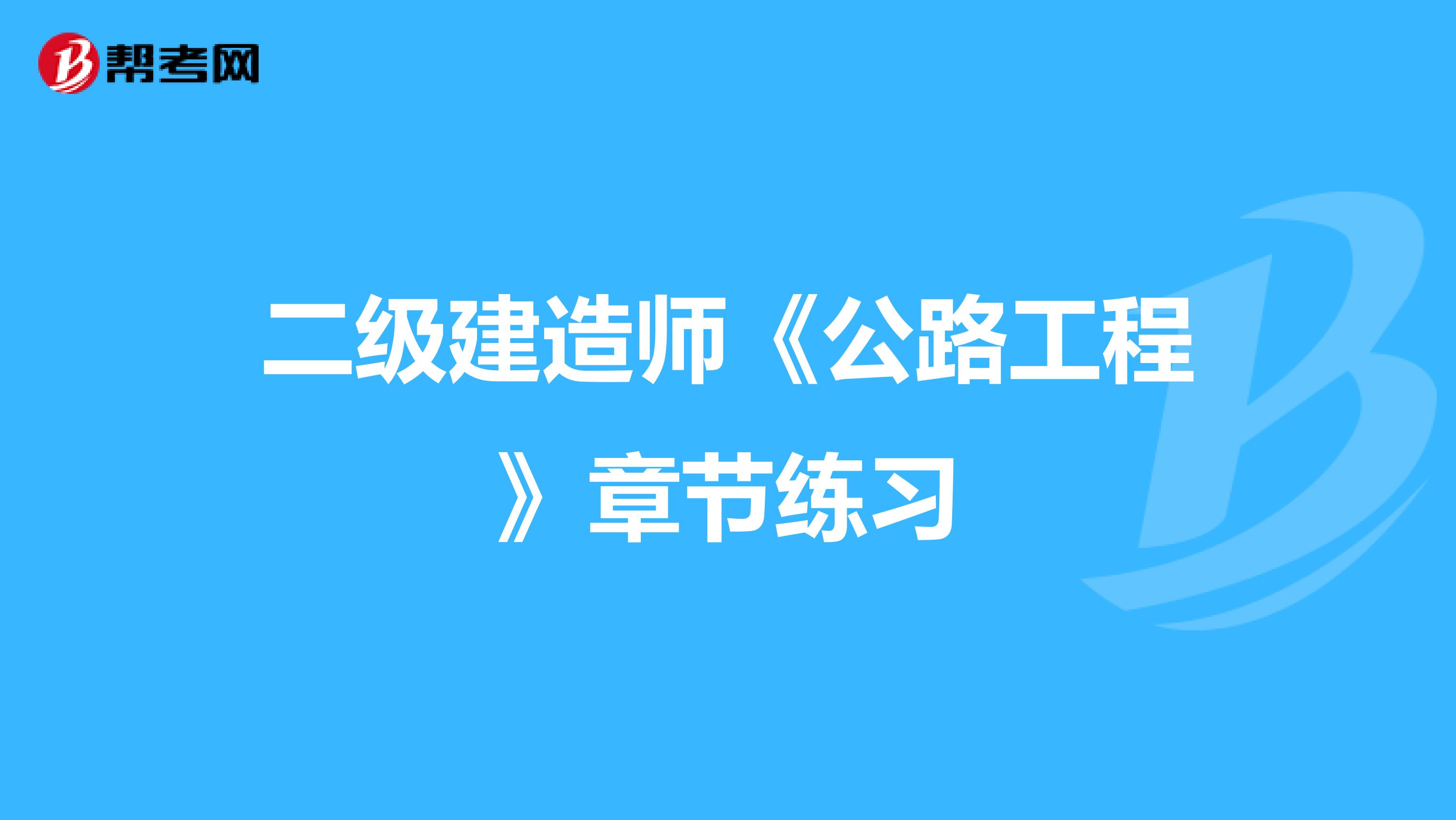 帮考网

二级建造师《公路工程》章节练习